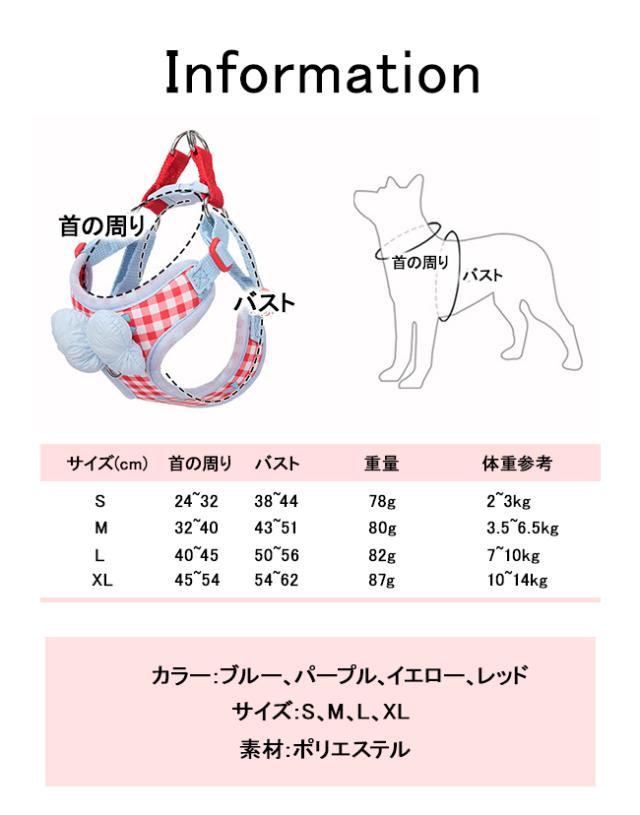 Information

首の周り

バスト

首の周り

バスト

| サイズ(cm) | 首の周り | バスト | 重量 | 体重参考 |
|---|---|---|---|---|
| S | 24~32 | 38~44 | 78g | 2~3kg |
| M | 32~40 | 43~51 | 80g | 3.5~6.5kg |
| L | 40~45 | 50~56 | 82g | 7~10kg |
| XL | 45~54 | 54~62 | 87g | 10~14kg |

カラー:ブルー、パープル、イエロー、レッド
サイズ:S、M、L、XL
素材:ポリエステル